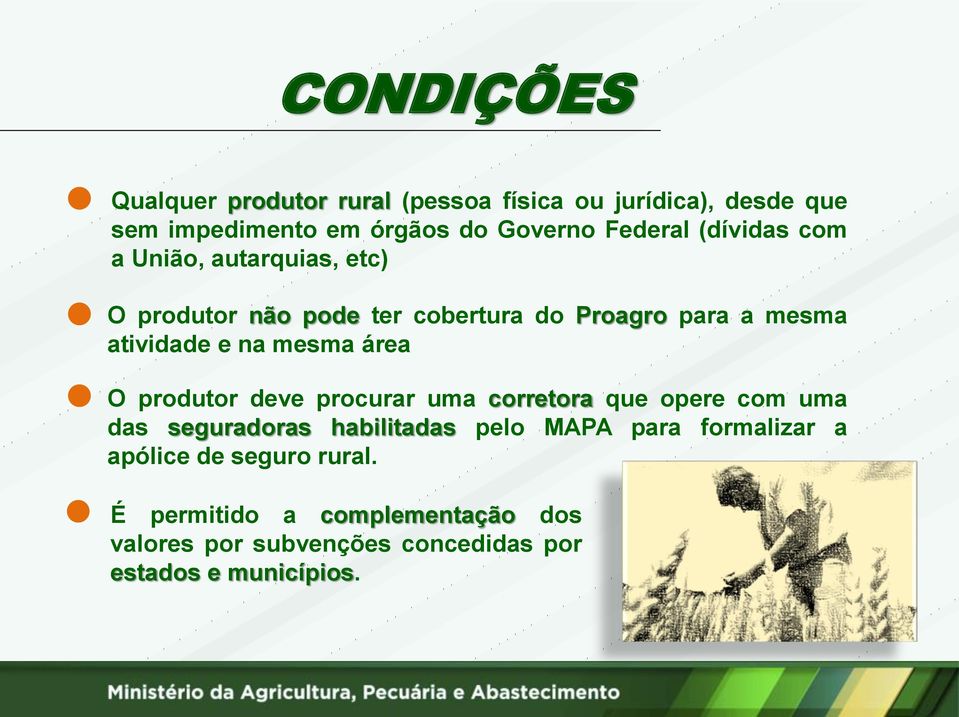 CONDIÇÕES

Qualquer produtor rural (pessoa física ou jurídica), desde que sem impedimento em órgãos do Governo Federal (dívidas com a União, autarquias, etc)

O produtor não pode ter cobertura do Proagro para a mesma atividade e na mesma área

O produtor deve procurar uma corretora que opere com uma das seguradoras habilitadas pelo MAPA para formalizar a apólice de seguro rural.

É permitido a complementação dos valores por subvenções concedidas por estados e municípios.

Ministério da Agricultura, Pecuária e Abastecimento